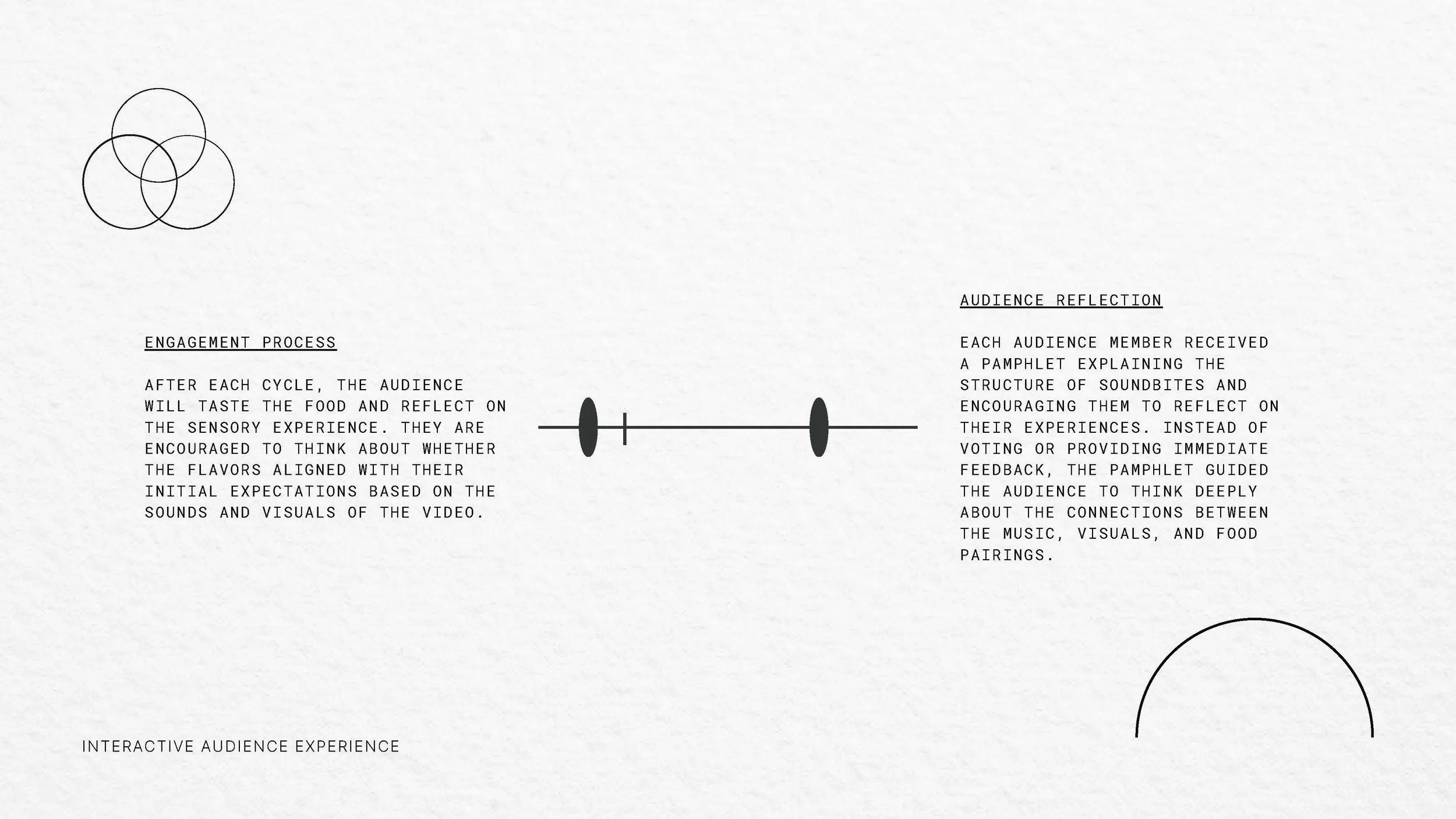 ENGAGEMENT PROCESS

AFTER EACH CYCLE, THE AUDIENCE WILL TASTE THE FOOD AND REFLECT ON THE SENSORY EXPERIENCE. THEY ARE ENCOURAGED TO THINK ABOUT WHETHER THE FLAVORS ALIGNED WITH THEIR INITIAL EXPECTATIONS BASED ON THE SOUNDS AND VISUALS OF THE VIDEO.

AUDIENCE REFLECTION

EACH AUDIENCE MEMBER RECEIVED A PAMPHLET EXPLAINING THE STRUCTURE OF SOUNDBITES AND ENCOURAGING THEM TO REFLECT ON THEIR EXPERIENCES. INSTEAD OF VOTING OR PROVIDING IMMEDIATE FEEDBACK, THE PAMPHLET GUIDED THE AUDIENCE TO THINK DEEPLY ABOUT THE CONNECTIONS BETWEEN THE MUSIC, VISUALS, AND FOOD PAIRINGS.

INTERACTIVE AUDIENCE EXPERIENCE